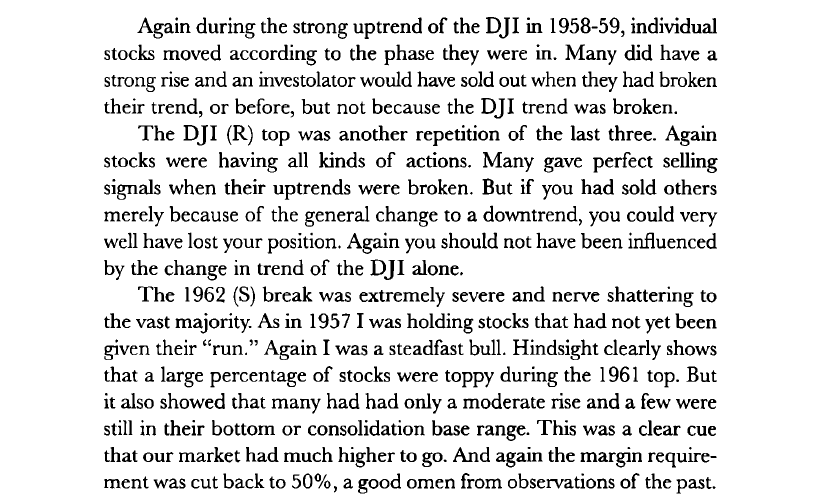 Again during the strong uptrend of the DJI in 1958-59, individual stocks moved according to the phase they were in. Many did have a strong rise and an investolator would have sold out when they had broken their trend, or before, but not because the DJI trend was broken.

The DJI (R) top was another repetition of the last three. Again stocks were having all kinds of actions. Many gave perfect selling signals when their uptrends were broken. But if you had sold others merely because of the general change to a downtrend, you could very well have lost your position. Again you should not have been influenced by the change in trend of the DJI alone.

The 1962 (S) break was extremely severe and nerve shattering to the vast majority. As in 1957 I was holding stocks that had not yet been given their "run." Again I was a steadfast bull. Hindsight clearly shows that a large percentage of stocks were toppy during the 1961 top. But it also showed that many had had only a moderate rise and a few were still in their bottom or consolidation base range. This was a clear cue that our market had much higher to go. And again the margin requirement was cut back to 50%, a good omen from observations of the past.